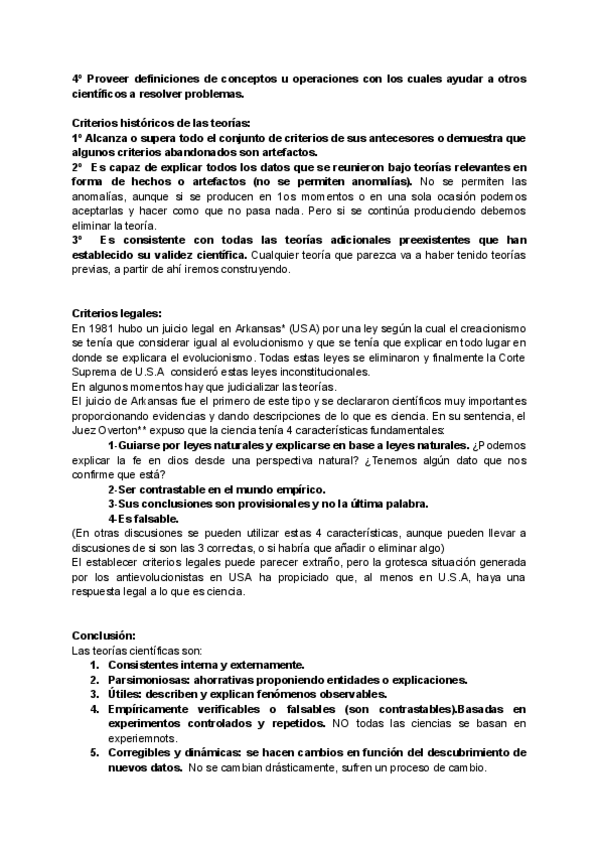 4º Proveer definiciones de conceptos u operaciones con los cuales ayudar a otros científicos a resolver problemas.

Criterios históricos de las teorías:
1º Alcanza o supera todo el conjunto de criterios de sus antecesores o demuestra que algunos criterios abandonados son artefactos.
2º Es capaz de explicar todos los datos que se reunieron bajo teorías relevantes en forma de hechos o artefactos (no se permiten anomalías). No se permiten las anomalías, aunque si se producen en 1os momentos o en una sola ocasión podemos aceptarlas y hacer como que no pasa nada. Pero si se continúa produciendo debemos eliminar la teoría.
3º Es consistente con todas las teorías adicionales preexistentes que han establecido su validez científica. Cualquier teoría que parezca va a haber tenido teorías previas, a partir de ahí iremos construyendo.

Criterios legales:
En 1981 hubo un juicio legal en Arkansas* (USA) por una ley según la cual el creacionismo se tenía que considerar igual al evolucionismo y que se tenía que explicar en todo lugar en donde se explicara el evolucionismo. Todas estas leyes se eliminaron y finalmente la Corte Suprema de U.S.A consideró estas leyes inconstitucionales.
En algunos momentos hay que judicializar las teorías.
El juicio de Arkansas fue el primero de este tipo y se declararon científicos muy importantes proporcionando evidencias y dando descripciones de lo que es ciencia. En su sentencia, el Juez Overton** expuso que la ciencia tenía 4 características fundamentales:
1-Guiarse por leyes naturales y explicarse en base a leyes naturales. ¿Podemos explicar la fe en dios desde una perspectiva natural? ¿Tenemos algún dato que nos confirme que está?
2-Ser contrastable en el mundo empírico.
3-Sus conclusiones son provisionales y no la última palabra.
4-Es falsable.
(En otras discusiones se pueden utilizar estas 4 características, aunque pueden llevar a discusiones de si son las 3 correctas, o si habría que añadir o eliminar algo)
El establecer criterios legales puede parecer extraño, pero la grotesca situación generada por los antievolucionistas en USA ha propiciado que, al menos en U.S.A, haya una respuesta legal a lo que es ciencia.

Conclusión:
Las teorías científicas son:
1. Consistentes interna y externamente.
2. Parsimoniosas: ahorrativas proponiendo entidades o explicaciones.
3. Útiles: describen y explican fenómenos observables.
4. Empíricamente verificables o falsables (son contrastables).Basadas en experimentos controlados y repetidos. NO todas las ciencias se basan en experiemnots.
5. Corregibles y dinámicas: se hacen cambios en función del descubrimiento de nuevos datos. No se cambian drásticamente, sufren un proceso de cambio.